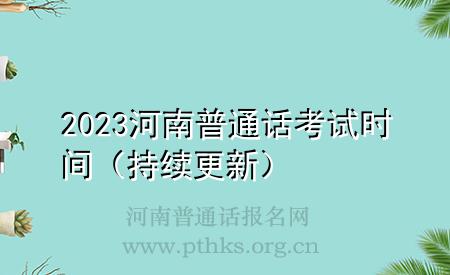 2023河南普通话考试时间（持续更新）

河南普通话报名网
www.pthks.org.cn